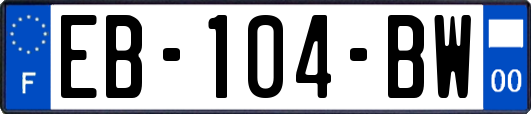 F
EB-104-BW
00